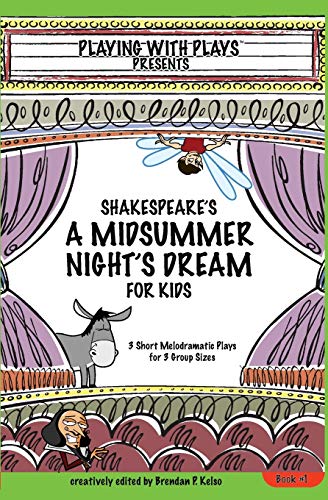 PLAYING WITH PLAYS™
PRESENTS

SHAKESPEARE'S
A MIDSUMMER NIGHT'S DREAM
FOR KIDS

3 Short Melodramatic Plays for 3 Group Sizes

creatively edited by Brendan P. Kelso

Book #1